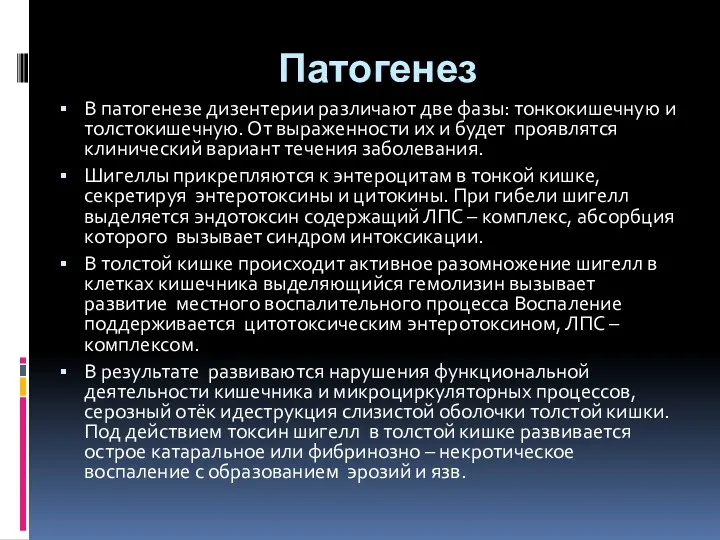 Патогенез

▪ В патогенезе дизентерии различают две фазы: тонкокишечную и толстокишечную. От выраженности их и будет проявлятся клинический вариант течения заболевания.

▪ Шигеллы прикрепляются к энтероцитам в тонкой кишке, секретируя энтеротоксины и цитокины. При гибели шигелл выделяется эндотоксин содержащий ЛПС – комплекс, абсорбция которого вызывает синдром интоксикации.

▪ В толстой кишке происходит активное разомножение шигелл в клетках кишечника выделяющийся гемолизин вызывает развитие местного воспалительного процесса Воспаление поддерживается цитотоксическим энтеротоксином, ЛПС – комплексом.

▪ В результате развиваются нарушения функциональной деятельности кишечника и микроциркуляторных процессов, серозный отёк идеструкция слизистой оболочки толстой кишки. Под действием токсин шигелл в толстой кишке развивается острое катаральное или фибринозно – некротическое воспаление с образованием эрозий и язв.